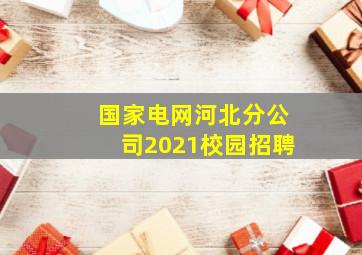 国家电网河北分公司2021校园招聘